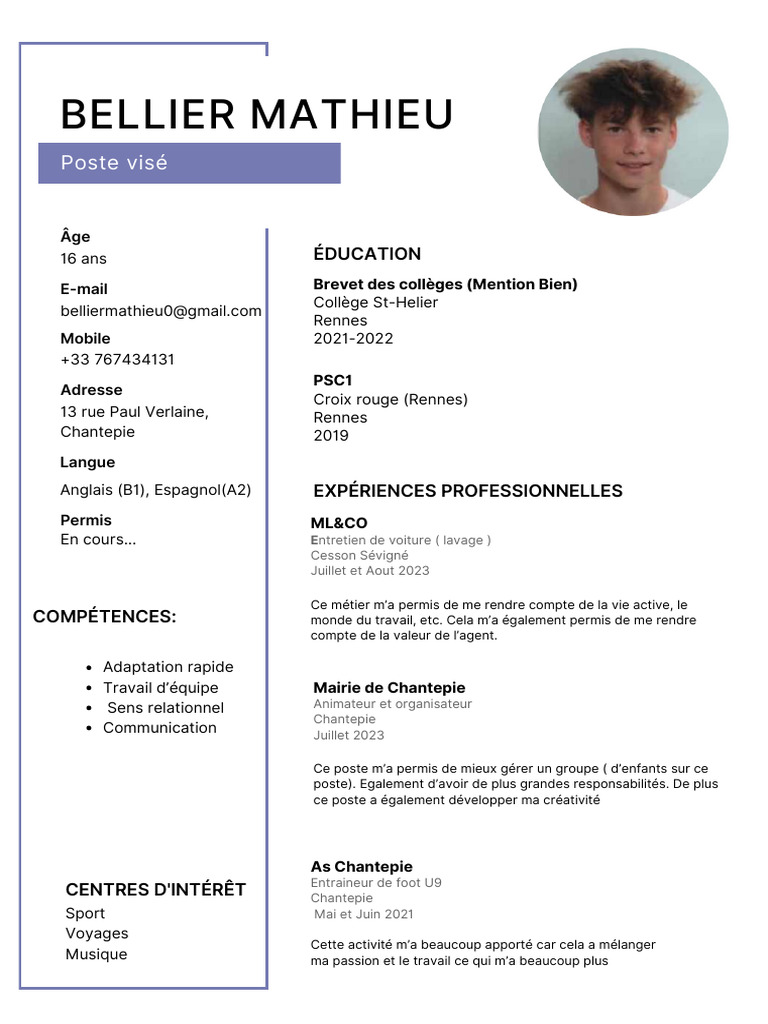 BELLIER MATHIEU

Poste visé

Âge
16 ans

E-mail
belliermathieu0@gmail.com

Mobile
+33 767434131

Adresse
13 rue Paul Verlaine, Chantepie

Langue
Anglais (B1), Espagnol(A2)

Permis
En cours...

COMPÉTENCES:

- Adaptation rapide
- Travail d'équipe
- Sens relationnel
- Communication

CENTRES D'INTÉRÊT
Sport
Voyages
Musique

ÉDUCATION

Brevet des collèges (Mention Bien)
Collège St-Helier
Rennes
2021-2022

PSC1
Croix rouge (Rennes)
Rennes
2019

EXPÉRIENCES PROFESSIONNELLES

ML&CO
Entretien de voiture ( lavage )
Cesson Sévigné
Juillet et Aout 2023

Ce métier m'a permis de me rendre compte de la vie active, le monde du travail, etc. Cela m'a également permis de me rendre compte de la valeur de l'agent.

Mairie de Chantepie
Animateur et organisateur
Chantepie
Juillet 2023

Ce poste m'a permis de mieux gérer un groupe ( d'enfants sur ce poste). Egalement d'avoir de plus grandes responsabilités. De plus ce poste a également développer ma créativité

As Chantepie
Entraineur de foot U9
Chantepie
Mai et Juin 2021

Cette activité m'a beaucoup apporté car cela a mélanger ma passion et le travail ce qui m'a beaucoup plus